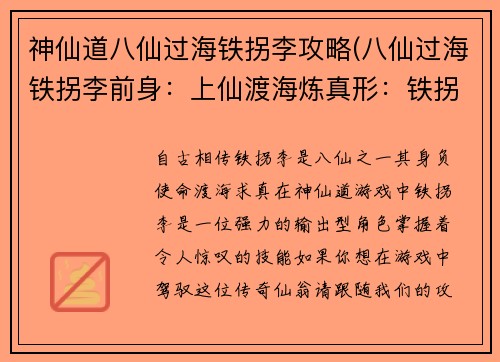 神仙道八仙过海铁拐李攻略(八仙过海铁拐李前身：上仙渡海炼真形：铁拐

自古相传铁拐李是八仙之一其身负使命渡海求真在神仙道游戏中铁拐李是一位强力的输出型角色掌握着令人惊叹的技能如果你想在游戏中驾驭这位传奇仙翁请跟随我们的攻